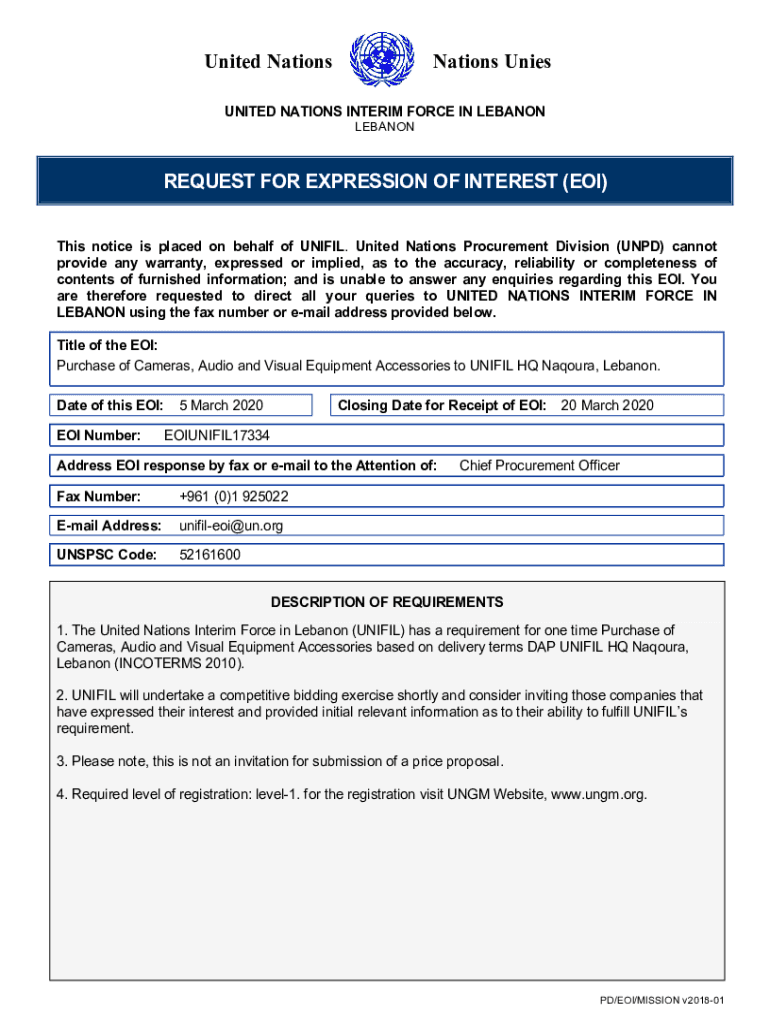 United Nations Nations Unies

UNITED NATIONS INTERIM FORCE IN LEBANON
LEBANON

REQUEST FOR EXPRESSION OF INTEREST (EOI)

This notice is placed on behalf of UNIFIL. United Nations Procurement Division (UNPD) cannot provide any warranty, expressed or implied, as to the accuracy, reliability or completeness of contents of furnished information; and is unable to answer any enquiries regarding this EOI. You are therefore requested to direct all your queries to UNITED NATIONS INTERIM FORCE IN LEBANON using the fax number or e-mail address provided below.

Title of the EOI:
Purchase of Cameras, Audio and Visual Equipment Accessories to UNIFIL HQ Naqoura, Lebanon.

Date of this EOI: 5 March 2020

Closing Date for Receipt of EOI: 20 March 2020

EOI Number: EOIUNIFIL17334

Address EOI response by fax or e-mail to the Attention of: Chief Procurement Officer

Fax Number: +961 (0)1 925022

E-mail Address: unifil-eoi@un.org

UNSPSC Code: 52161600

DESCRIPTION OF REQUIREMENTS

1. The United Nations Interim Force in Lebanon (UNIFIL) has a requirement for one time Purchase of Cameras, Audio and Visual Equipment Accessories based on delivery terms DAP UNIFIL HQ Naqoura, Lebanon (INCOTERMS 2010).

2. UNIFIL will undertake a competitive bidding exercise shortly and consider inviting those companies that have expressed their interest and provided initial relevant information as to their ability to fulfill UNIFIL's requirement.

3. Please note, this is not an invitation for submission of a price proposal.

4. Required level of registration: level-1. for the registration visit UNGM Website, www.ungm.org.

PD/EOI/MISSION v2018-01